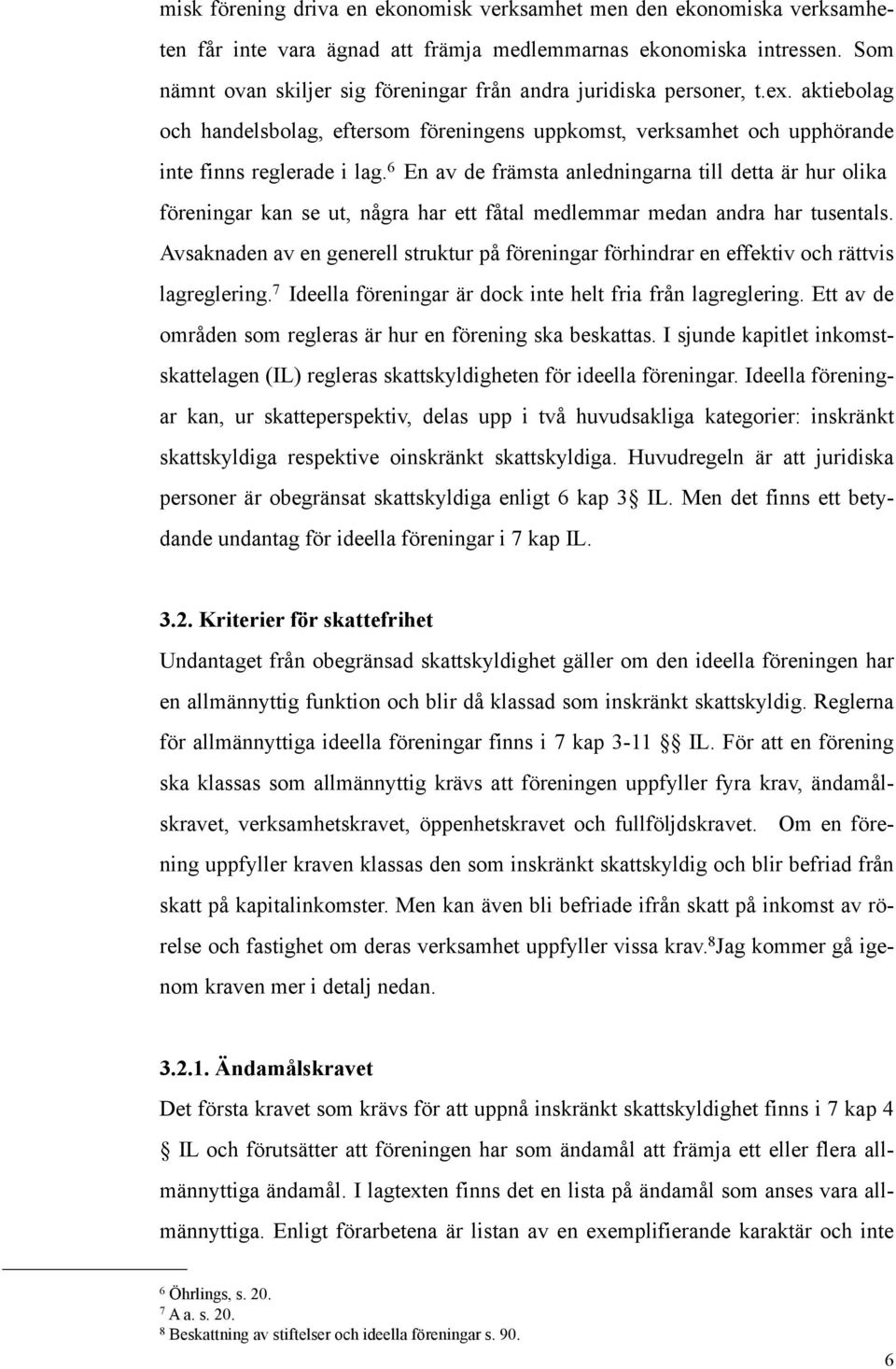 misk förening driva en ekonomisk verksamhet men den ekonomiska verksamheten får inte vara ägnad att främja medlemmarnas ekonomiska intressen. Som nämnt ovan skiljer sig föreningar från andra juridiska personer, t.ex. aktiebolag och handelsbolag, eftersom föreningens uppkomst, verksamhet och upphörande inte finns reglerade i lag.$^6$ En av de främsta anledningarna till detta är hur olika föreningar kan se ut, några har ett fåtal medlemmar medan andra har tusentals. Avsaknaden av en generell struktur på föreningar förhindrar en effektiv och rättvis lagreglering.$^7$ Ideella föreningar är dock inte helt fria från lagreglering. Ett av de områden som regleras är hur en förening ska beskattas. I sjunde kapitlet inkomstskattelagen (IL) regleras skattskyldigheten för ideella föreningar. Ideella föreningar kan, ur skatteperspektiv, delas upp i två huvudsakliga kategorier: inskränkt skattskyldiga respektive oinskränkt skattskyldiga. Huvudregeln är att juridiska personer är obegränsat skattskyldiga enligt 6 kap 3§ IL. Men det finns ett betydande undantag för ideella föreningar i 7 kap IL.

3.2. Kriterier för skattefrihet
Undantaget från obegränsad skattskyldighet gäller om den ideella föreningen har en allmännyttig funktion och blir då klassad som inskränkt skattskyldig. Reglerna för allmännyttiga ideella föreningar finns i 7 kap 3-11 §§ IL. För att en förening ska klassas som allmännyttig krävs att föreningen uppfyller fyra krav, ändamålskravet, verksamhetskravet, öppenhetskravet och fullföljdskravet. Om en förening uppfyller kraven klassas den som inskränkt skattskyldig och blir befriad från skatt på kapitalinkomster. Men kan även bli befriade ifrån skatt på inkomst av rörelse och fastighet om deras verksamhet uppfyller vissa krav.$^8$Jag kommer gå igenom kraven mer i detalj nedan.

3.2.1. Ändamålskravet
Det första kravet som krävs för att uppnå inskränkt skattskyldighet finns i 7 kap 4 § IL och förutsätter att föreningen har som ändamål att främja ett eller flera allmännyttiga ändamål. I lagtexten finns det en lista på ändamål som anses vara allmännyttiga. Enligt förarbetena är listan av en exemplifierande karaktär och inte

$^6$ Öhrlings, s. 20.
$^7$ A a. s. 20.
$^8$ Beskattning av stiftelser och ideella föreningar s. 90.

6